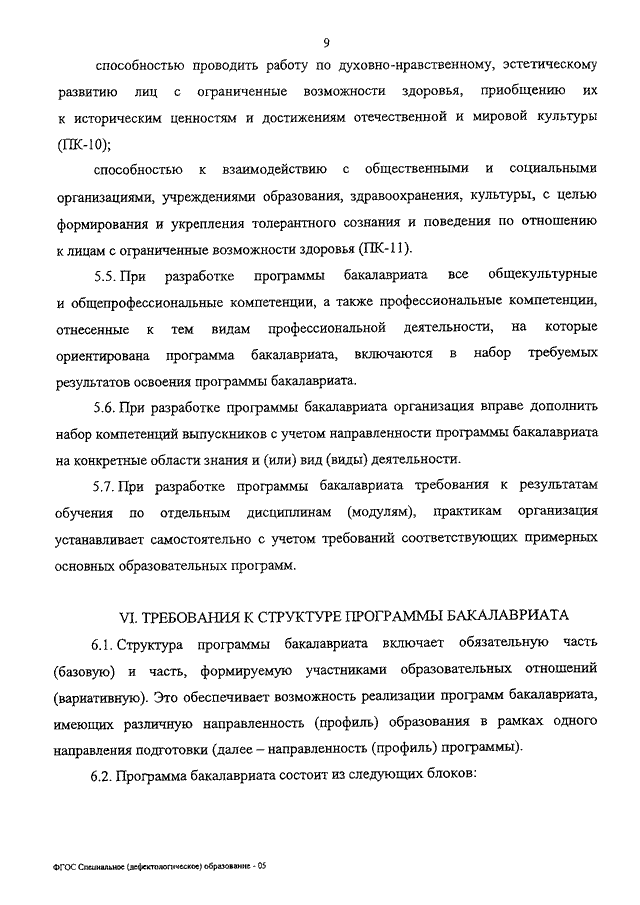 9

способностью проводить работу по духовно-нравственному, эстетическому развитию лиц с ограниченные возможности здоровья, приобщению их к историческим ценностям и достижениям отечественной и мировой культуры (ПК-10);

способностью к взаимодействию с общественными и социальными организациями, учреждениями образования, здравоохранения, культуры, с целью формирования и укрепления толерантного сознания и поведения по отношению к лицам с ограниченные возможности здоровья (ПК-11).

5.5. При разработке программы бакалавриата все общекультурные и общепрофессиональные компетенции, а также профессиональные компетенции, отнесенные к тем видам профессиональной деятельности, на которые ориентирована программа бакалавриата, включаются в набор требуемых результатов освоения программы бакалавриата.

5.6. При разработке программы бакалавриата организация вправе дополнить набор компетенций выпускников с учетом направленности программы бакалавриата на конкретные области знания и (или) вид (виды) деятельности.

5.7. При разработке программы бакалавриата требования к результатам обучения по отдельным дисциплинам (модулям), практикам организация устанавливает самостоятельно с учетом требований соответствующих примерных основных образовательных программ.

VI. ТРЕБОВАНИЯ К СТРУКТУРЕ ПРОГРАММЫ БАКАЛАВРИАТА

6.1. Структура программы бакалавриата включает обязательную часть (базовую) и часть, формируемую участниками образовательных отношений (вариативную). Это обеспечивает возможность реализации программ бакалавриата, имеющих различную направленность (профиль) образования в рамках одного направления подготовки (далее – направленность (профиль) программы).

6.2. Программа бакалавриата состоит из следующих блоков:

ФГОС Специальное (дефектологическое) образование - 05